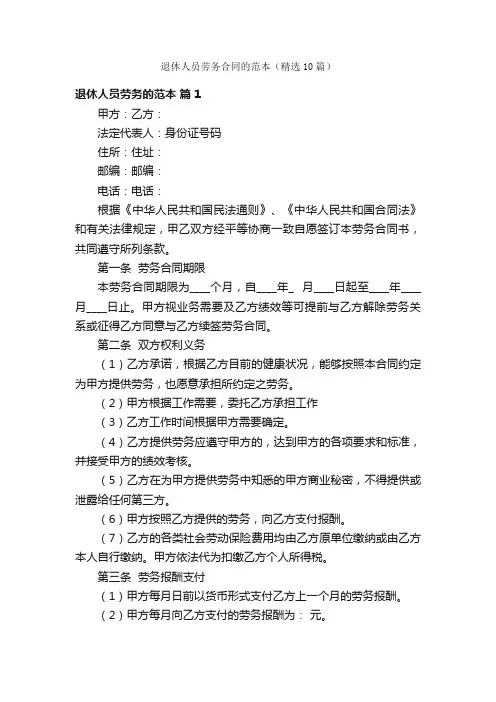 退休人员劳务合同的范本（精选10篇）

退休人员劳务的范本 篇1

甲方：乙方：

法定代表人：身份证号码

住所：住址：

邮编：邮编：

电话：电话：

根据《中华人民共和国民法通则》、《中华人民共和国合同法》和有关法律规定，甲乙双方经平等协商一致自愿签订本劳务合同书，共同遵守所列条款。

第一条 劳务合同期限

本劳务合同期限为____个月，自____年_ 月____日起至____年____月____日止。甲方视业务需要及乙方绩效等可提前与乙方解除劳务关系或征得乙方同意与乙方续签劳务合同。

第二条 双方权利义务

（1）乙方承诺，根据乙方目前的健康状况，能够按照本合同约定为甲方提供劳务，也愿意承担所约定之劳务。

（2）甲方根据工作需要，委托乙方承担工作

（3）乙方工作时间根据甲方需要确定。

（4）乙方提供劳务应遵守甲方的，达到甲方的各项要求和标准，并接受甲方的绩效考核。

（5）乙方在为甲方提供劳务中知悉的甲方商业秘密，不得提供或泄露给任何第三方。

（6）甲方按照乙方提供的劳务，向乙方支付报酬。

（7）乙方的各类社会劳动保险费用均由乙方原单位缴纳或由乙方本人自行缴纳。甲方依法代为扣缴乙方个人所得税。

第三条 劳务报酬支付

（1）甲方每月日前以货币形式支付乙方上一个月的劳务报酬。

（2）甲方每月向乙方支付的劳务报酬为： 元。